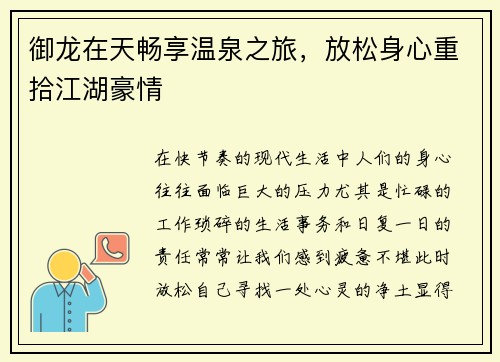 御龙在天畅享温泉之旅，放松身心重拾江湖豪情

在快节奏的现代生活中人们的身心往往面临巨大的压力尤其是忙碌的工作琐碎的生活事务和日复一日的责任常常让我们感到疲惫不堪此时放松自己寻找一处心灵的净土显得